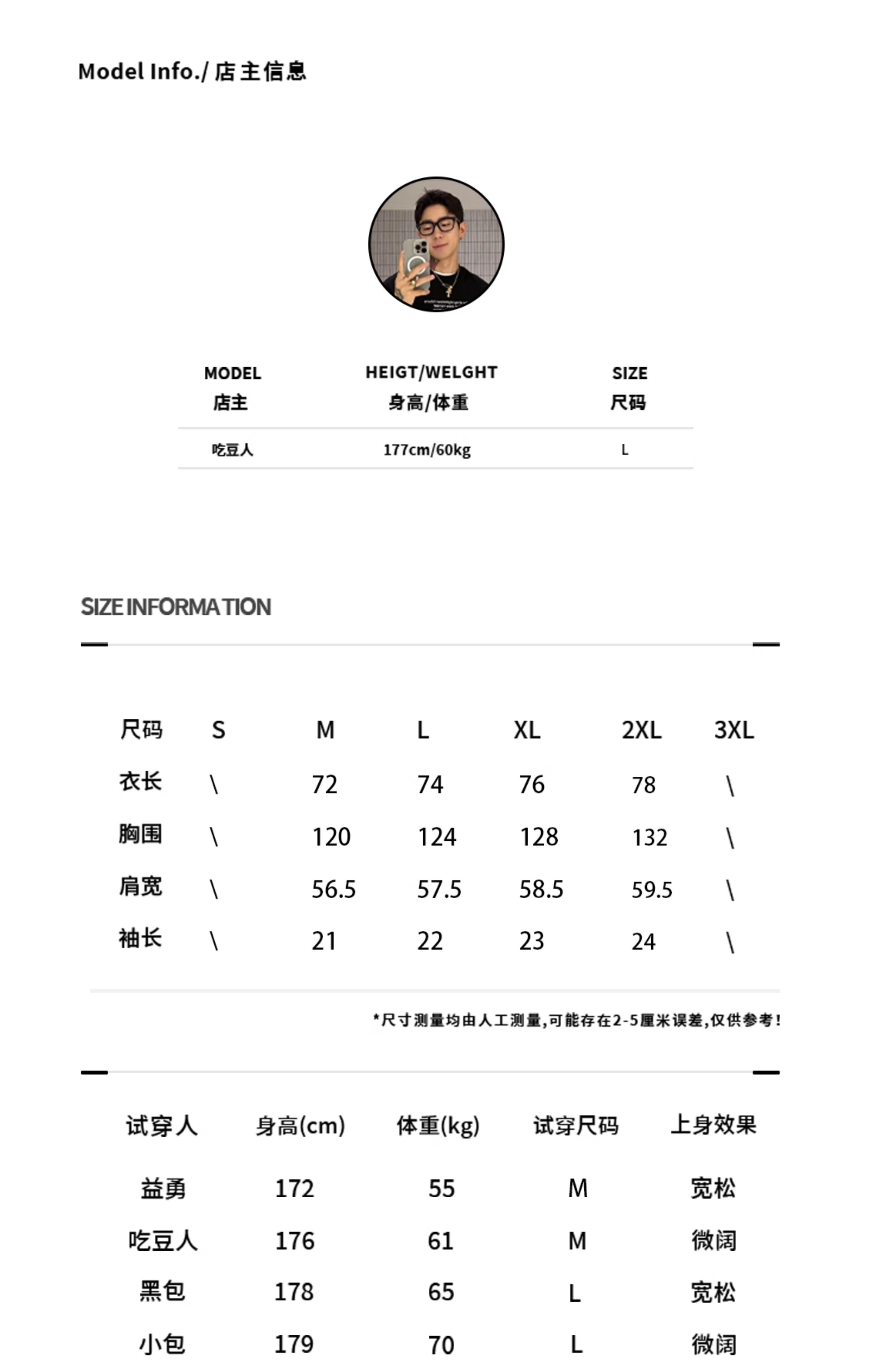 Model Info./ 店主信息

| MODEL 店主 | HEIGT/WELGHT 身高/体重 | SIZE 尺码 |
|---|---|---|
| 吃豆人 | 177cm/60kg | L |

SIZE INFORMATION

| 尺码 | S | M | L | XL | 2XL | 3XL |
|---|---|---|---|---|---|---|
| 衣长 | \ | 72 | 74 | 76 | 78 | \ |
| 胸围 | \ | 120 | 124 | 128 | 132 | \ |
| 肩宽 | \ | 56.5 | 57.5 | 58.5 | 59.5 | \ |
| 袖长 | \ | 21 | 22 | 23 | 24 | \ |

*尺寸测量均由人工测量,可能存在2-5厘米误差,仅供参考!

| 试穿人 | 身高(cm) | 体重(kg) | 试穿尺码 | 上身效果 |
|---|---|---|---|---|
| 益勇 | 172 | 55 | M | 宽松 |
| 吃豆人 | 176 | 61 | M | 微阔 |
| 黑包 | 178 | 65 | L | 宽松 |
| 小包 | 179 | 70 | L | 微阔 |